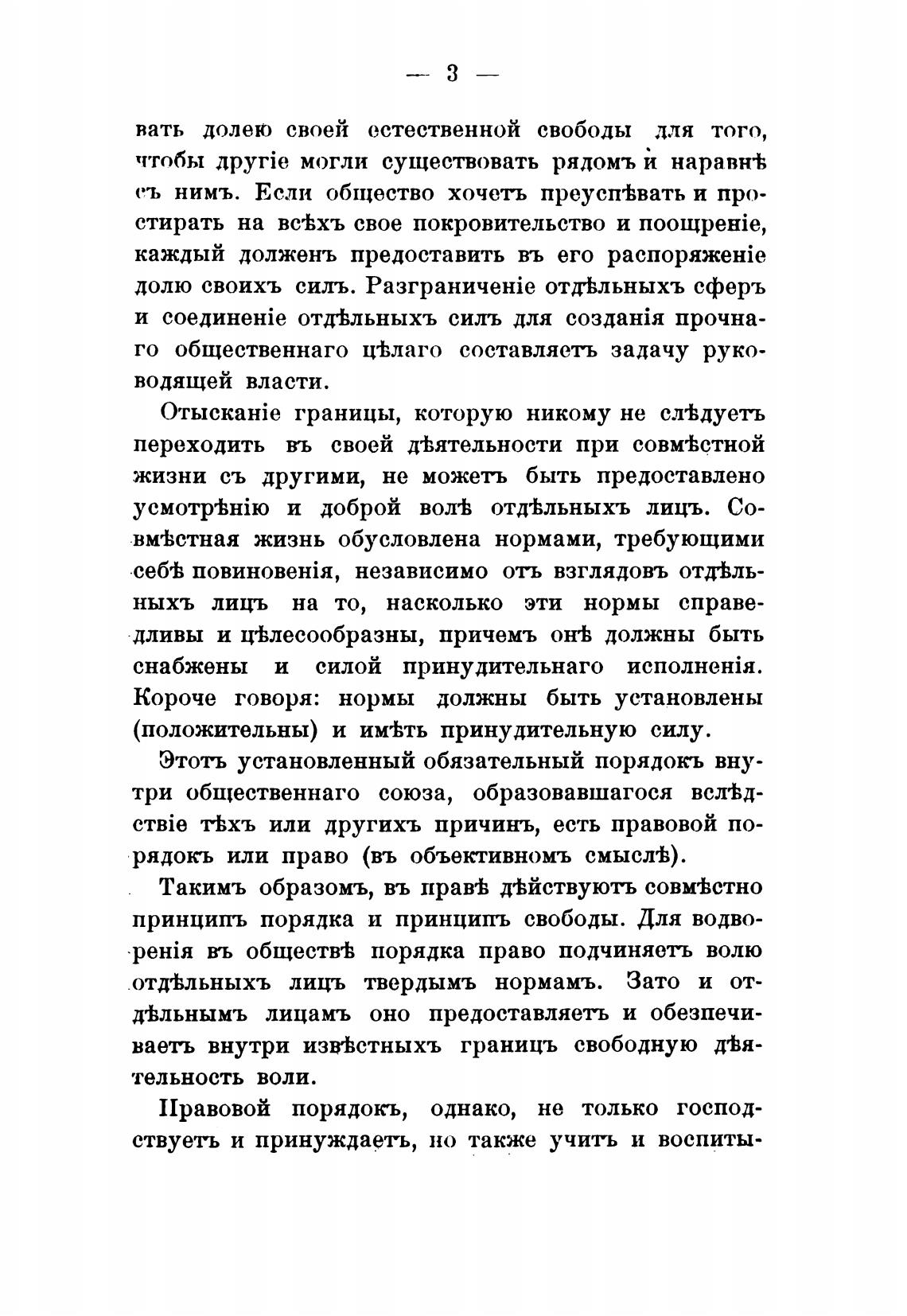 — 3 —

вать долею своей естественной свободы для того, чтобы другіе могли существовать рядомъ и наравнѣ съ нимъ. Если общество хочетъ преуспѣвать и простирать на всѣхъ свое покровительство и поощреніе, каждый долженъ предоставить въ его распоряженіе долю своихъ силъ. Разграниченіе отдѣльныхъ сферъ и соединеніе отдѣльныхъ силъ для созданія прочнаго общественнаго цѣлаго составляетъ задачу руководящей власти.

Отысканіе границы, которую никому не слѣдуетъ переходить въ своей дѣятельности при совмѣстной жизни съ другими, не можетъ быть предоставлено усмотрѣнію и доброй волѣ отдѣльныхъ лицъ. Совмѣстная жизнь обусловлена нормами, требующими себѣ повиновенія, независимо отъ взглядовъ отдѣльныхъ лицъ на то, насколько эти нормы справедливы и цѣлесообразны, причемъ онѣ должны быть снабжены и силой принудительнаго исполненія. Короче говоря: нормы должны быть установлены (положительны) и имѣть принудительную силу.

Этотъ установленный обязательный порядокъ внутри общественнаго союза, образовавшагося вслѣдствіе тѣхъ или другихъ причинъ, есть правовой порядокъ или право (въ объективномъ смыслѣ).

Такимъ образомъ, въ правѣ дѣйствуютъ совмѣстно принципъ порядка и принципъ свободы. Для водворенія въ обществѣ порядка право подчиняетъ волю отдѣльныхъ лицъ твердымъ нормамъ. Зато и отдѣльнымъ лицамъ оно предоставляетъ и обезпечиваетъ внутри извѣстныхъ границъ свободную дѣятельность воли.

Правовой порядокъ, однако, не только господствуетъ и принуждаетъ, но также учитъ и воспиты-